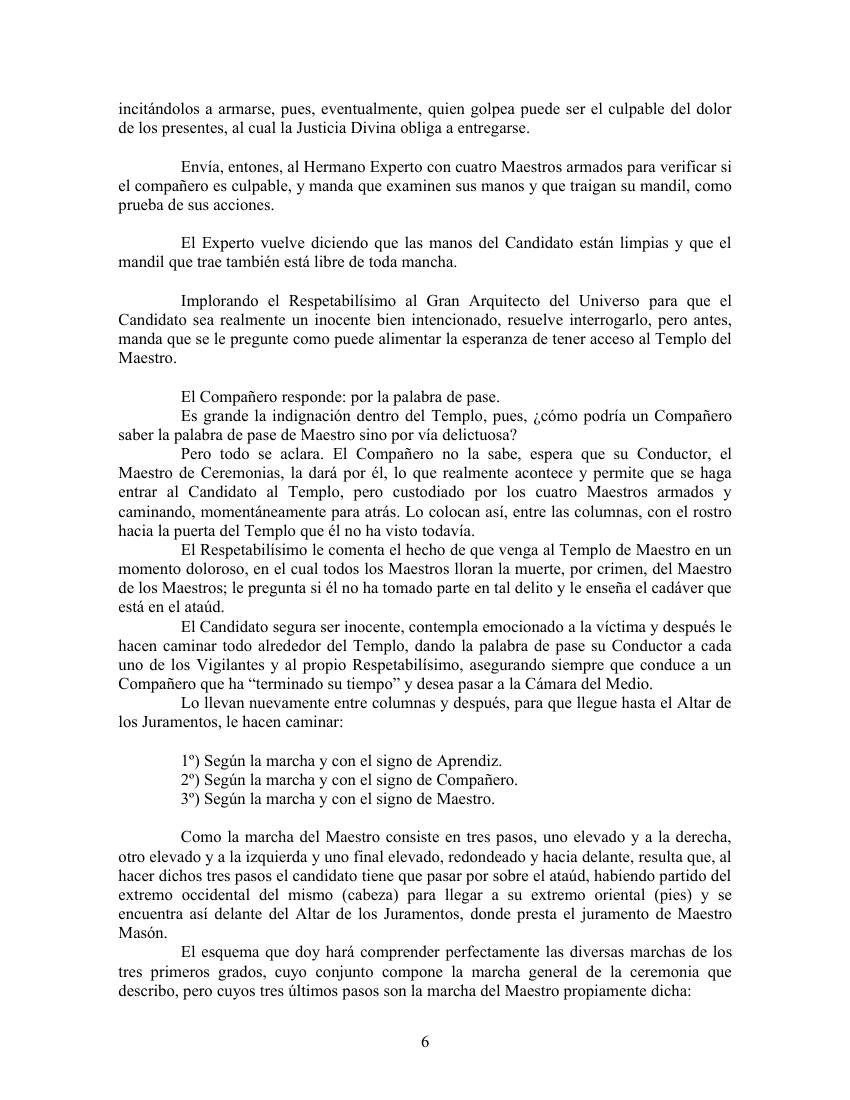 incitándolos a armarse, pues, eventualmente, quien golpea puede ser el culpable del dolor de los presentes, al cual la Justicia Divina obliga a entregarse.

Envía, entones, al Hermano Experto con cuatro Maestros armados para verificar si el compañero es culpable, y manda que examinen sus manos y que traigan su mandil, como prueba de sus acciones.

El Experto vuelve diciendo que las manos del Candidato están limpias y que el mandil que trae también está libre de toda mancha.

Implorando el Respetabilísimo al Gran Arquitecto del Universo para que el Candidato sea realmente un inocente bien intencionado, resuelve interrogarlo, pero antes, manda que se le pregunte como puede alimentar la esperanza de tener acceso al Templo del Maestro.

El Compañero responde: por la palabra de pase.

Es grande la indignación dentro del Templo, pues, ¿cómo podría un Compañero saber la palabra de pase de Maestro sino por vía delictuosa?

Pero todo se aclara. El Compañero no la sabe, espera que su Conductor, el Maestro de Ceremonias, la dará por él, lo que realmente acontece y permite que se haga entrar al Candidato al Templo, pero custodiado por los cuatro Maestros armados y caminando, momentáneamente para atrás. Lo colocan así, entre las columnas, con el rostro hacia la puerta del Templo que él no ha visto todavía.

El Respetabilísimo le comenta el hecho de que venga al Templo de Maestro en un momento doloroso, en el cual todos los Maestros lloran la muerte, por crimen, del Maestro de los Maestros; le pregunta si él no ha tomado parte en tal delito y le enseña el cadáver que está en el ataúd.

El Candidato segura ser inocente, contempla emocionado a la víctima y después le hacen caminar todo alrededor del Templo, dando la palabra de pase su Conductor a cada uno de los Vigilantes y al propio Respetabilísimo, asegurando siempre que conduce a un Compañero que ha “terminado su tiempo” y desea pasar a la Cámara del Medio.

Lo llevan nuevamente entre columnas y después, para que llegue hasta el Altar de los Juramentos, le hacen caminar:

1º) Según la marcha y con el signo de Aprendiz.
2º) Según la marcha y con el signo de Compañero.
3º) Según la marcha y con el signo de Maestro.

Como la marcha del Maestro consiste en tres pasos, uno elevado y a la derecha, otro elevado y a la izquierda y uno final elevado, redondeado y hacia delante, resulta que, al hacer dichos tres pasos el candidato tiene que pasar por sobre el ataúd, habiendo partido del extremo occidental del mismo (cabeza) para llegar a su extremo oriental (pies) y se encuentra así delante del Altar de los Juramentos, donde presta el juramento de Maestro Masón.

El esquema que doy hará comprender perfectamente las diversas marchas de los tres primeros grados, cuyo conjunto compone la marcha general de la ceremonia que describo, pero cuyos tres últimos pasos son la marcha del Maestro propiamente dicha:

6